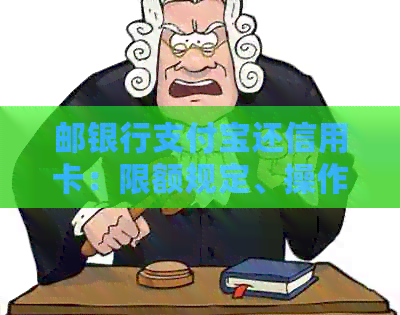 邮银行支付宝还信用卡：限额规定、操作